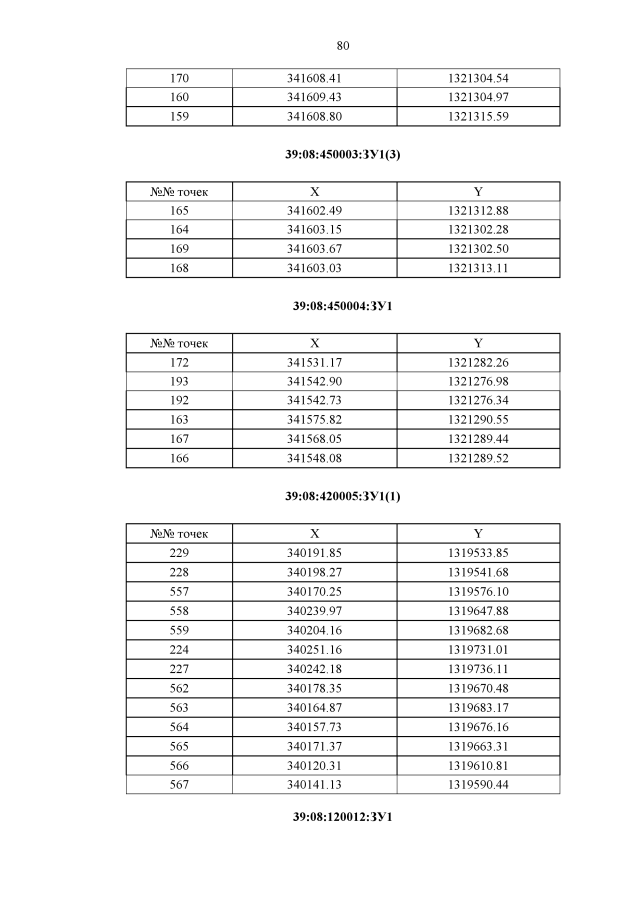 80

| 170 | 341608.41 | 1321304.54 |
|---|---|---|
| 160 | 341609.43 | 1321304.97 |
| 159 | 341608.80 | 1321315.59 |

39:08:450003:ЗУ1(3)

| №№ точек | X | Y |
|---|---|---|
| 165 | 341602.49 | 1321312.88 |
| 164 | 341603.15 | 1321302.28 |
| 169 | 341603.67 | 1321302.50 |
| 168 | 341603.03 | 1321313.11 |

39:08:450004:ЗУ1

| №№ точек | X | Y |
|---|---|---|
| 172 | 341531.17 | 1321282.26 |
| 193 | 341542.90 | 1321276.98 |
| 192 | 341542.73 | 1321276.34 |
| 163 | 341575.82 | 1321290.55 |
| 167 | 341568.05 | 1321289.44 |
| 166 | 341548.08 | 1321289.52 |

39:08:420005:ЗУ1(1)

| №№ точек | X | Y |
|---|---|---|
| 229 | 340191.85 | 1319533.85 |
| 228 | 340198.27 | 1319541.68 |
| 557 | 340170.25 | 1319576.10 |
| 558 | 340239.97 | 1319647.88 |
| 559 | 340204.16 | 1319682.68 |
| 224 | 340251.16 | 1319731.01 |
| 227 | 340242.18 | 1319736.11 |
| 562 | 340178.35 | 1319670.48 |
| 563 | 340164.87 | 1319683.17 |
| 564 | 340157.73 | 1319676.16 |
| 565 | 340171.37 | 1319663.31 |
| 566 | 340120.31 | 1319610.81 |
| 567 | 340141.13 | 1319590.44 |

39:08:120012:ЗУ1